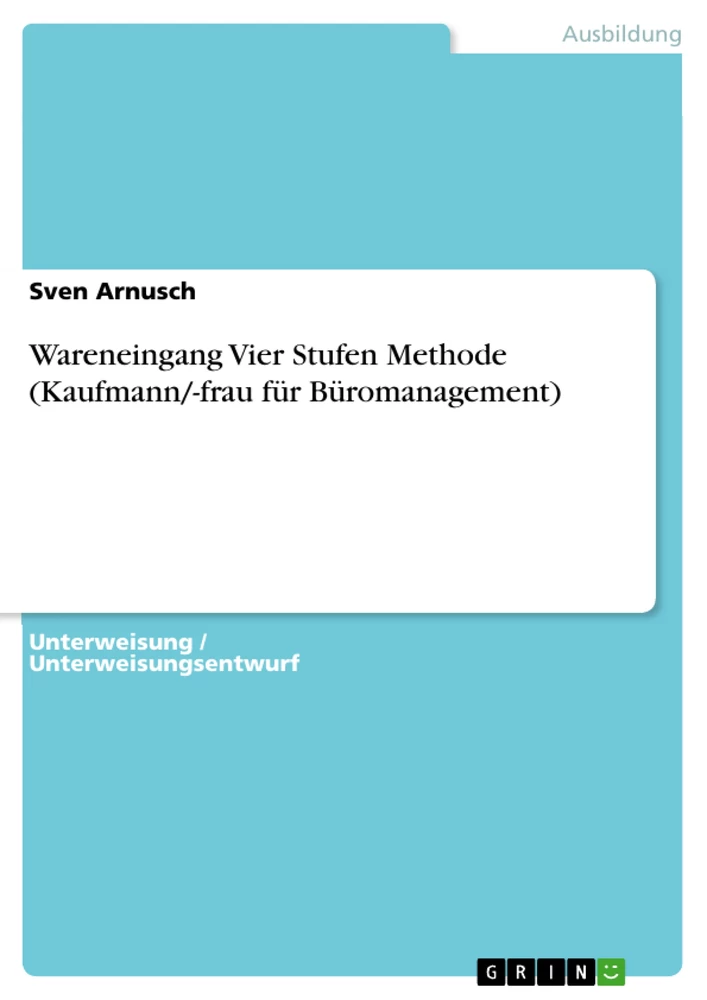 Ausbildung

Sven Arnusch

Wareneingang Vier Stufen Methode (Kaufmann/-frau für Büromanagement)

Unterweisung / Unterweisungsentwurf

GRIN